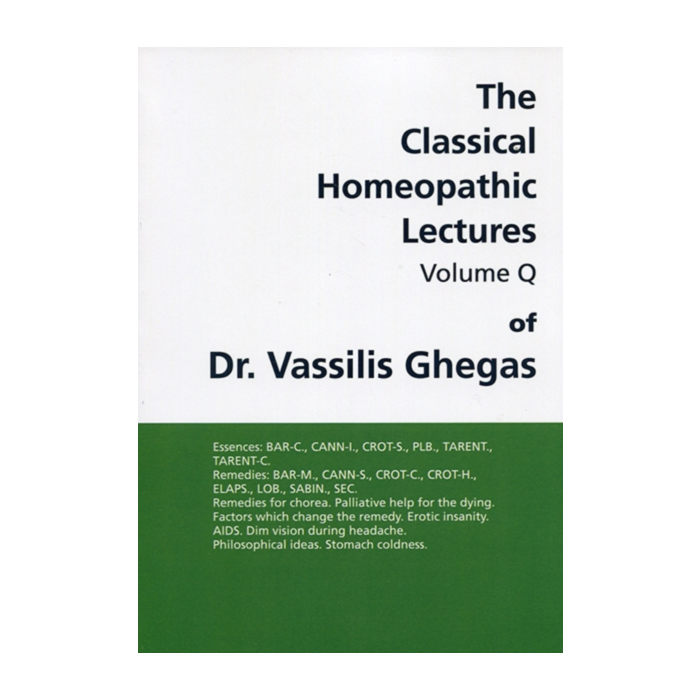 The
Classical
Homeopathic
Lectures
Volume Q
of
Dr. Vassilis Ghegas

Essences: BAR-C., CANN-I., CROT-S., PLB., TARENT., TARENT-C.
Remedies: BAR-M., CANN-S., CROT-C., CROT-H., ELAPS., LOB., SABIN., SEC.
Remedies for chorea. Palliative help for the dying.
Factors which change the remedy. Erotic insanity.
AIDS. Dim vision during headache.
Philosophical ideas. Stomach coldness.